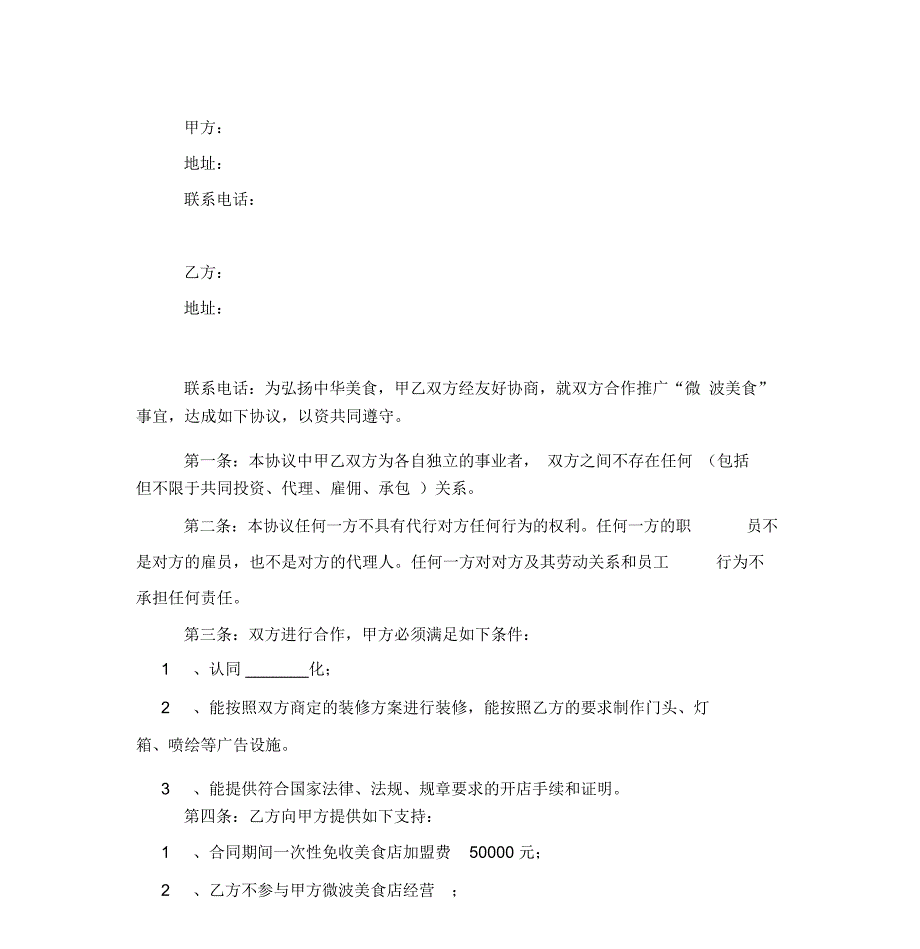 甲方：

地址：

联系电话：

乙方：

地址：

联系电话：为弘扬中华美食，甲乙双方经友好协商，就双方合作推广“微 波美食”事宜，达成如下协议，以资共同遵守。

第一条：本协议中甲乙双方为各自独立的事业者， 双方之间不存在任何 （包括但不限于共同投资、代理、雇佣、承包 ）关系。

第二条：本协议任何一方不具有代行对方任何行为的权利。任何一方的职 员不是对方的雇员，也不是对方的代理人。任何一方对对方及其劳动关系和员工 行为不承担任何责任。

第三条：双方进行合作，甲方必须满足如下条件：

1 、认同 ________化；

2 、能按照双方商定的装修方案进行装修，能按照乙方的要求制作门头、灯箱、喷绘等广告设施。

3 、能提供符合国家法律、法规、规章要求的开店手续和证明。

第四条：乙方向甲方提供如下支持：

1 、合同期间一次性免收美食店加盟费 50000 元；

2 、乙方不参与甲方微波美食店经营 ；